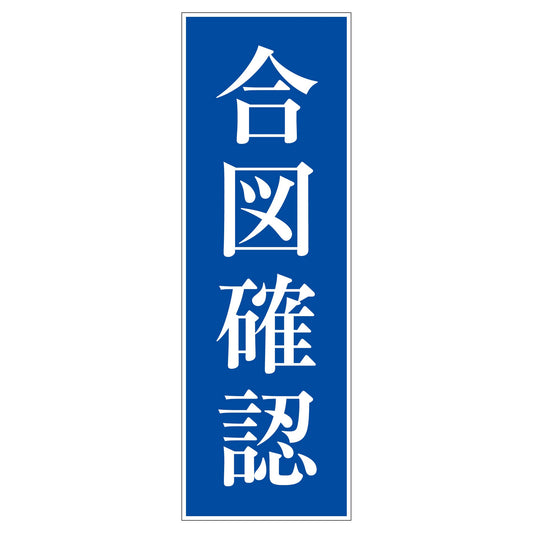 合図確認